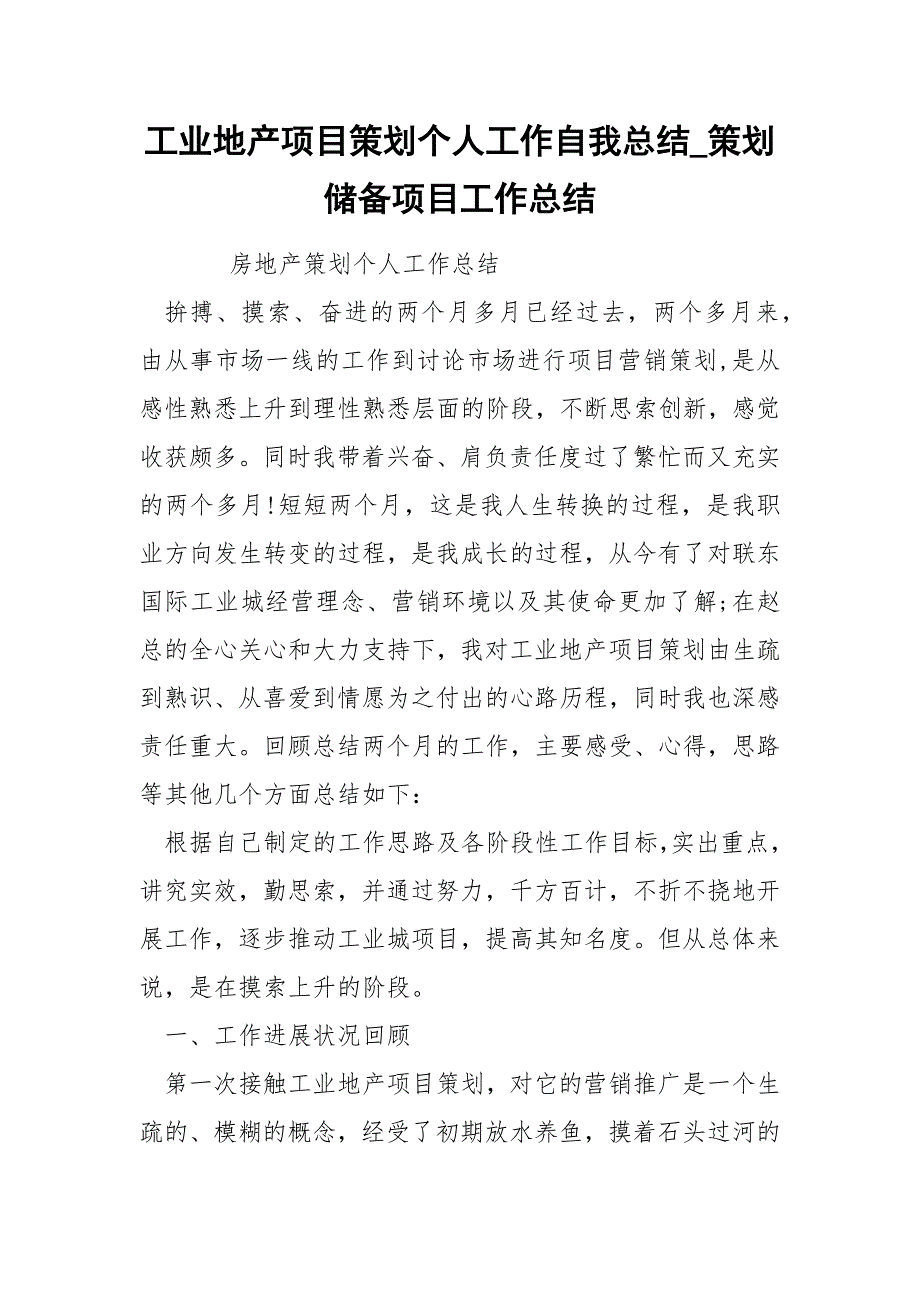 工业地产项目策划个人工作自我总结_策划储备项目工作总结

房地产策划个人工作总结

拚搏、摸索、奋进的两个月多月已经过去，两个多月来，由从事市场一线的工作到讨论市场进行项目营销策划,是从感性熟悉上升到理性熟悉层面的阶段，不断思索创新，感觉收获颇多。同时我带着兴奋、肩负责任度过了繁忙而又充实的两个多月!短短两个月，这是我人生转换的过程，是我职业方向发生转变的过程，是我成长的过程，从今有了对联东国际工业城经营理念、营销环境以及其使命更加了解;在赵总的全心关心和大力支持下，我对工业地产项目策划由生疏到熟识、从喜爱到情愿为之付出的心路历程，同时我也深感责任重大。回顾总结两个月的工作，主要感受、心得，思路等其他几个方面总结如下：

根据自己制定的工作思路及各阶段性工作目标,实出重点，讲究实效，勤思索，并通过努力，千方百计，不折不挠地开展工作，逐步推动工业城项目，提高其知名度。但从总体来说，是在摸索上升的阶段。

一、工作进展状况回顾

第一次接触工业地产项目策划，对它的营销推广是一个生疏的、模糊的概念，经受了初期放水养鱼，摸着石头过河的